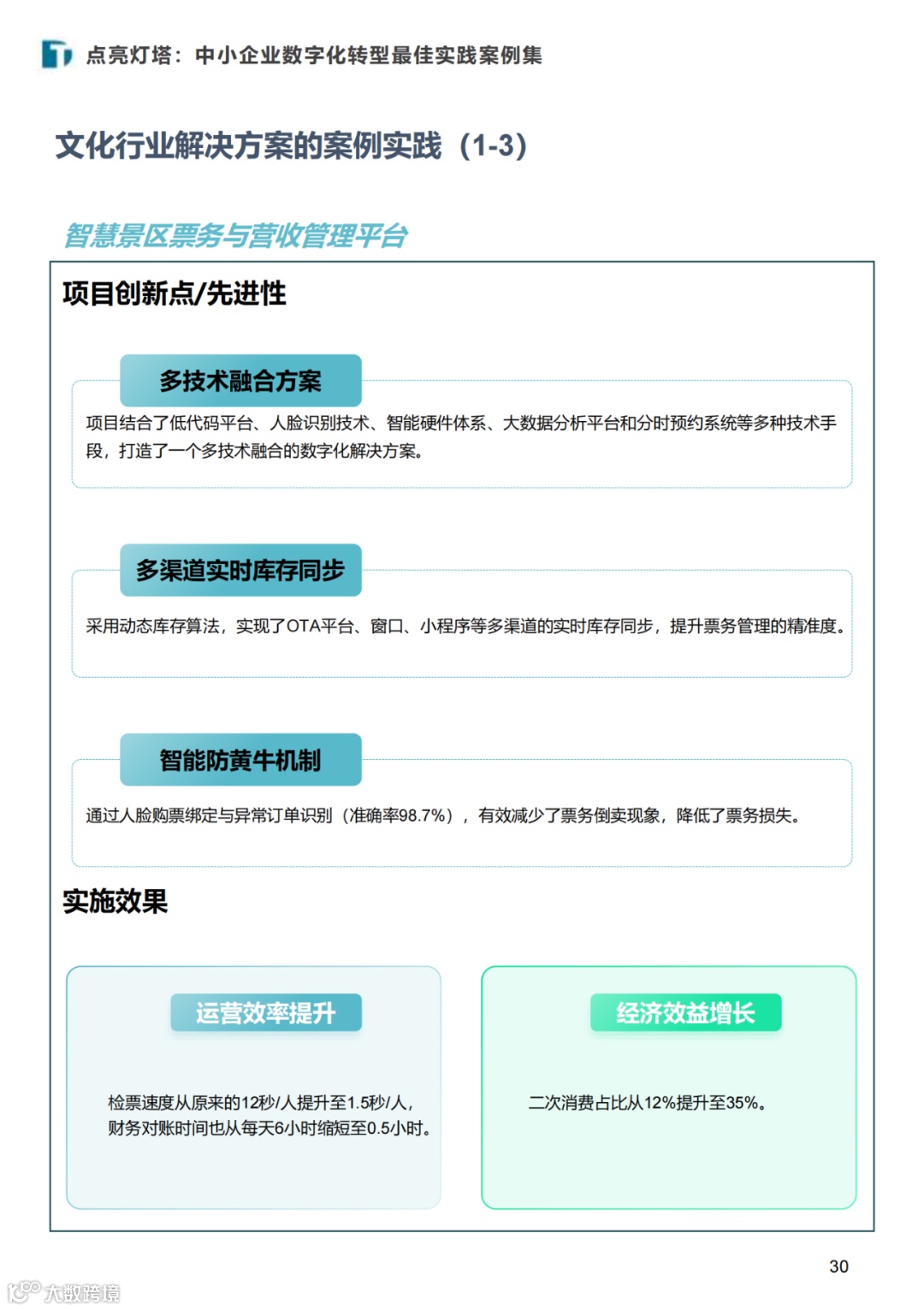 点亮灯塔：中小企业数字化转型最佳实践案例集

文化行业解决方案的案例实践（1-3）

智慧景区票务与营收管理平台

项目创新点/先进性

多技术融合方案

项目结合了低代码平台、人脸识别技术、智能硬件体系、大数据分析平台和分时预约系统等多种技术手段，打造了一个多技术融合的数字化解决方案。

多渠道实时库存同步

采用动态库存算法，实现了OTA平台、窗口、小程序等多渠道的实时库存同步，提升票务管理的精准度。

智能防黄牛机制

通过人脸购票绑定与异常订单识别（准确率98.7%），有效减少了票务倒卖现象，降低了票务损失。

实施效果

运营效率提升

检票速度从原来的12秒/人提升至1.5秒/人，财务对账时间也从每天6小时缩短至0.5小时。

经济效益增长

二次消费占比从12%提升至35%。

30

大数跨境